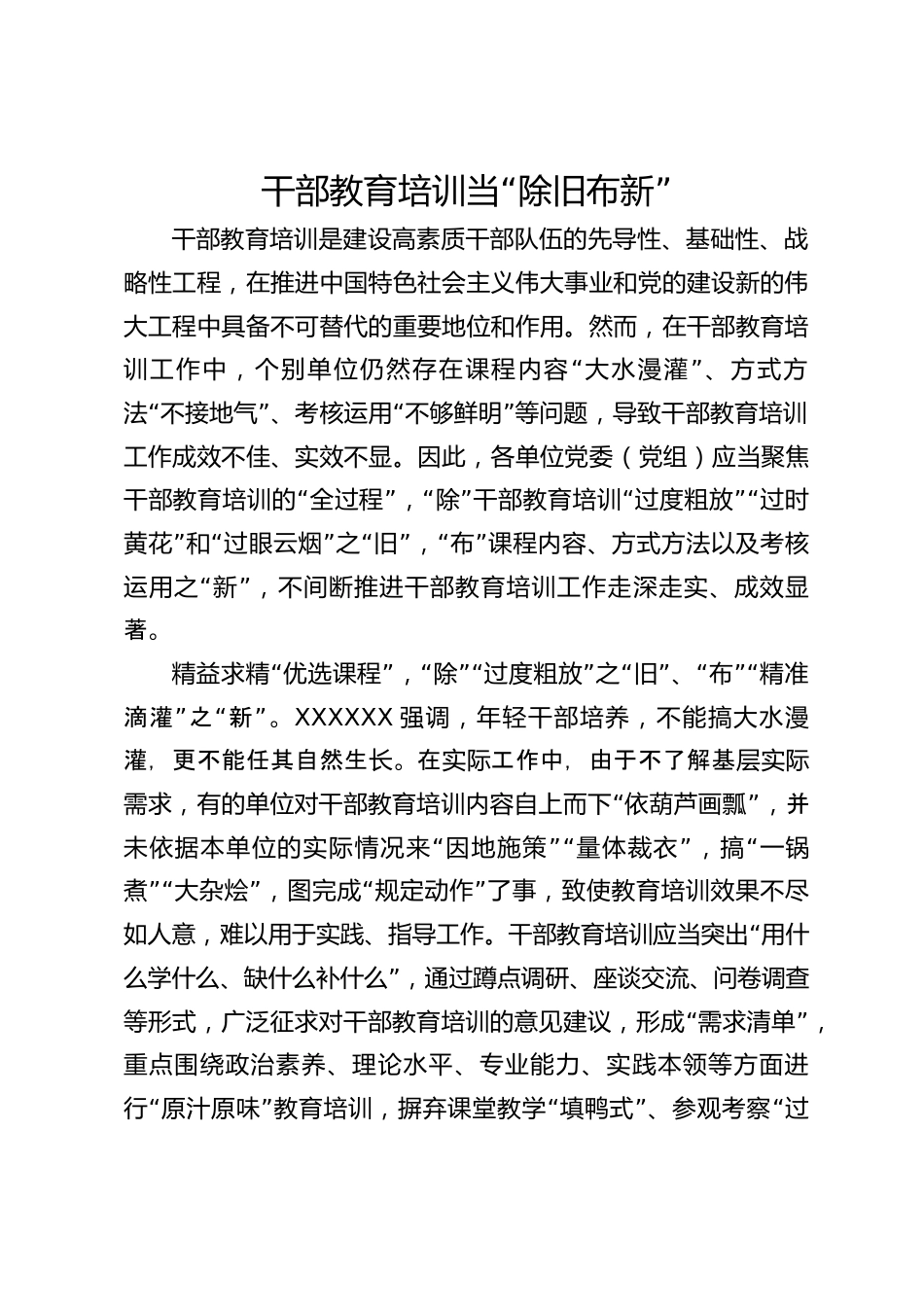 干部教育培训当“除旧布新”

干部教育培训是建设高素质干部队伍的先导性、基础性、战略性工程，在推进中国特色社会主义伟大事业和党的建设新的伟大工程中具备不可替代的重要地位和作用。然而，在干部教育培训工作中，个别单位仍然存在课程内容“大水漫灌”、方式方法“不接地气”、考核运用“不够鲜明”等问题，导致干部教育培训工作成效不佳、实效不显。因此，各单位党委（党组）应当聚焦干部教育培训的“全过程”，“除”干部教育培训“过度粗放”“过时黄花”和“过眼云烟”之“旧”，“布”课程内容、方式方法以及考核运用之“新”，不间断推进干部教育培训工作走深走实、成效显著。

精益求精“优选课程”，“除”“过度粗放”之“旧”、“布”“精准滴灌”之“新”。XXXXXX 强调，年轻干部培养，不能搞大水漫灌，更不能任其自然生长。在实际工作中，由于不了解基层实际需求，有的单位对干部教育培训内容自上而下“依葫芦画瓢”，并未依据本单位的实际情况来“因地施策”“量体裁衣”，搞“一锅煮”“大杂烩”，图完成“规定动作”了事，致使教育培训效果不尽如人意，难以用于实践、指导工作。干部教育培训应当突出“用什么学什么、缺什么补什么”，通过蹲点调研、座谈交流、问卷调查等形式，广泛征求对干部教育培训的意见建议，形成“需求清单”，重点围绕政治素养、理论水平、专业能力、实践本领等方面进行“原汁原味”教育培训，摒弃课堂教学“填鸭式”、参观考察“过